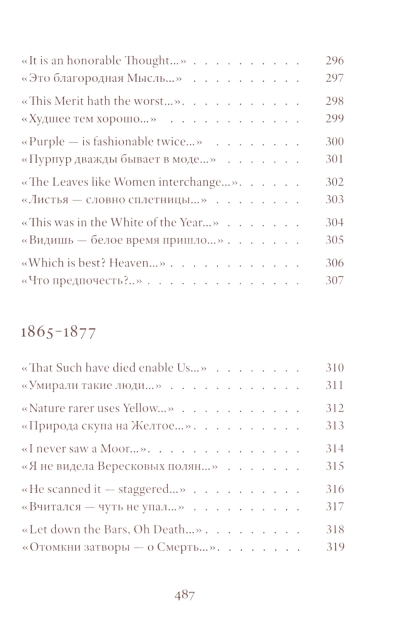 «It is an honorable Thought...» 296
«Это благородная Мысль...» 297

«This Merit hath the worst...» 298
«Худшее тем хорошо...» 299

«Purple — is fashionable twice...» 300
«Пурпур дважды бывает в моде...» 301

«The Leaves like Women interchange...» 302
«Листья — словно сплетницы...» 303

«This was in the White of the Year...» 304
«Видишь — белое время пришло...» 305

«Which is best? Heaven...» 306
«Что предпочесть?..» 307

1865-1877

«That Such have died enable Us...» 310
«Умирали такие люди...» 311

«Nature rarer uses Yellow...» 312
«Природа скупа на Желтое...» 313

«I never saw a Moor...» 314
«Я не видела Вересковых полян...» 315

«He scanned it — staggered...» 316
«Вчитался — чуть не упал...» 317

«Let down the Bars, Oh Death...» 318
«Отомкни затворы — о Смерть...» 319

487